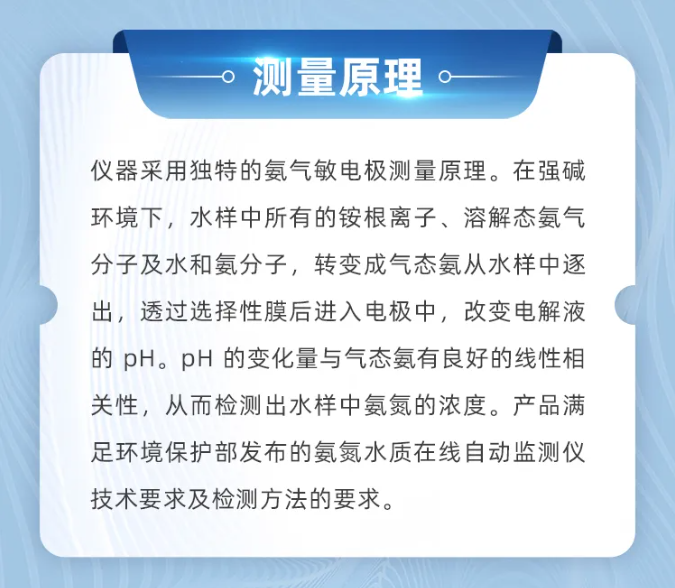 测量原理

仪器采用独特的氨气敏电极测量原理。在强碱环境下，水样中所有的铵根离子、溶解态氨气分子及水和氨分子，转变成气态氨从水样中逐出，透过选择性膜后进入电极中，改变电解液的pH。pH的变化量与气态氨有良好的线性相关性，从而检测出水样中氨氮的浓度。产品满足环境保护部发布的氨氮水质在线自动监测仪技术要求及检测方法的要求。